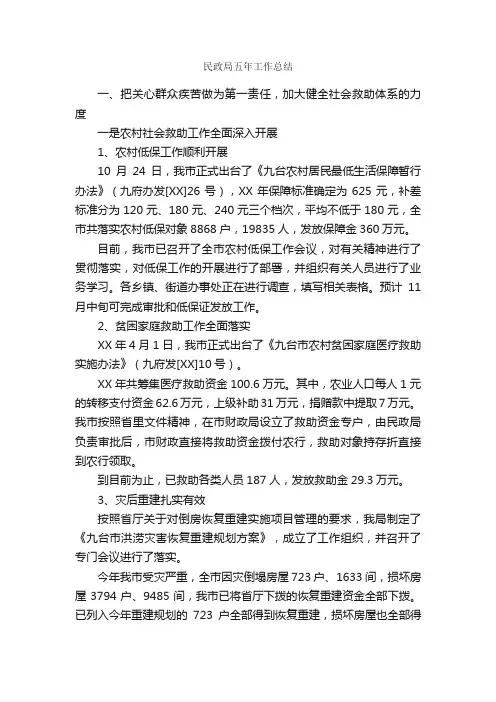 民政局五年工作总结

一、把关心群众疾苦做为第一责任，加大健全社会救助体系的力度

一是农村社会救助工作全面深入开展

1、农村低保工作顺利开展

10 月 24 日，我市正式出台了《九台农村居民最低生活保障暂行办法》（九府办发[XX]26 号），XX 年保障标准确定为 625 元，补差标准分为 120 元、180 元、240 元三个档次，平均不低于 180 元，全市共落实农村低保对象 8868 户，19835 人，发放保障金 360 万元。

目前，我市已召开了全市农村低保工作会议，对有关精神进行了贯彻落实，对低保工作的开展进行了部署，并组织有关人员进行了业务学习。各乡镇、街道办事处正在进行调查，填写相关表格。预计 11 月中旬可完成审批和低保证发放工作。

2、贫困家庭救助工作全面落实

XX 年 4 月 1 日，我市正式出台了《九台市农村贫困家庭医疗救助实施办法》（九府发[XX]10 号）。

XX 年共筹集医疗救助资金 100.6 万元。其中，农业人口每人 1 元的转移支付资金 62.6 万元，上级补助 31 万元，捐赠款中提取 7 万元。我市按照省里文件精神，在市财政局设立了救助资金专户，由民政局负责审批后，市财政直接将救助资金拨付农行，救助对象持存折直接到农行领取。

到目前为止，已救助各类人员 187 人，发放救助金 29.3 万元。

3、灾后重建扎实有效

按照省厅关于对倒房恢复重建实施项目管理的要求，我局制定了《九台市洪涝灾害恢复重建规划方案》，成立了工作组织，并召开了专门会议进行了落实。

今年我市受灾严重，全市因灾倒塌房屋 723 户、1633 间，损坏房屋 3794 户、9485 间，我市已将省厅下拨的恢复重建资金全部下拨。已列入今年重建规划的 723 户全部得到恢复重建，损坏房屋也全部得